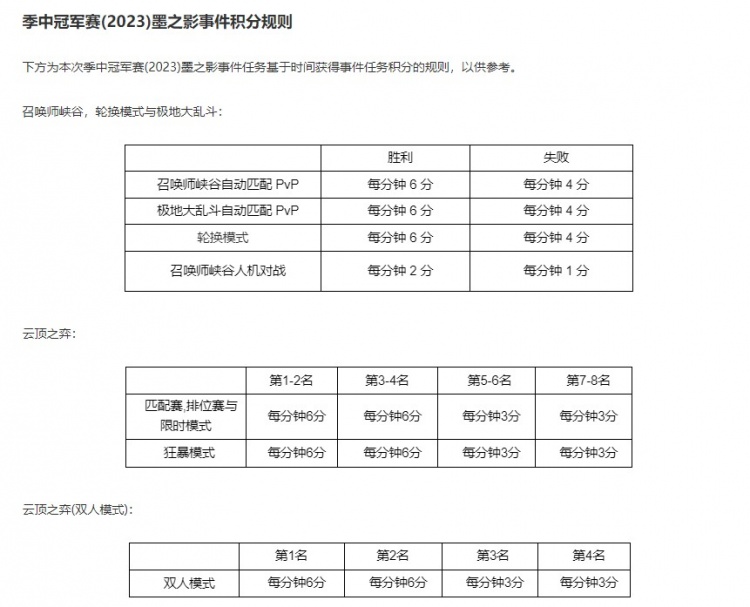 季中冠军赛(2023)墨之影事件积分规则

下方为本次季中冠军赛(2023)墨之影事件任务基于时间获得事件任务积分的规则，以供参考。

召唤师峡谷，轮换模式与极地大乱斗：

| | 胜利 | 失败 |
|---|---|---|
| 召唤师峡谷自动匹配 PvP | 每分钟 6 分 | 每分钟 4 分 |
| 极地大乱斗自动匹配 PvP | 每分钟 6 分 | 每分钟 4 分 |
| 轮换模式 | 每分钟 6 分 | 每分钟 4 分 |
| 召唤师峡谷人机对战 | 每分钟 2 分 | 每分钟 1 分 |

云顶之弈：

| | 第1-2名 | 第3-4名 | 第5-6名 | 第7-8名 |
|---|---|---|---|---|
| 匹配赛,排位赛与限时模式 | 每分钟6分 | 每分钟6分 | 每分钟3分 | 每分钟3分 |
| 狂暴模式 | 每分钟6分 | 每分钟6分 | 每分钟3分 | 每分钟3分 |

云顶之弈(双人模式)：

| | 第1名 | 第2名 | 第3名 | 第4名 |
|---|---|---|---|---|
| 双人模式 | 每分钟6分 | 每分钟6分 | 每分钟3分 | 每分钟3分 |